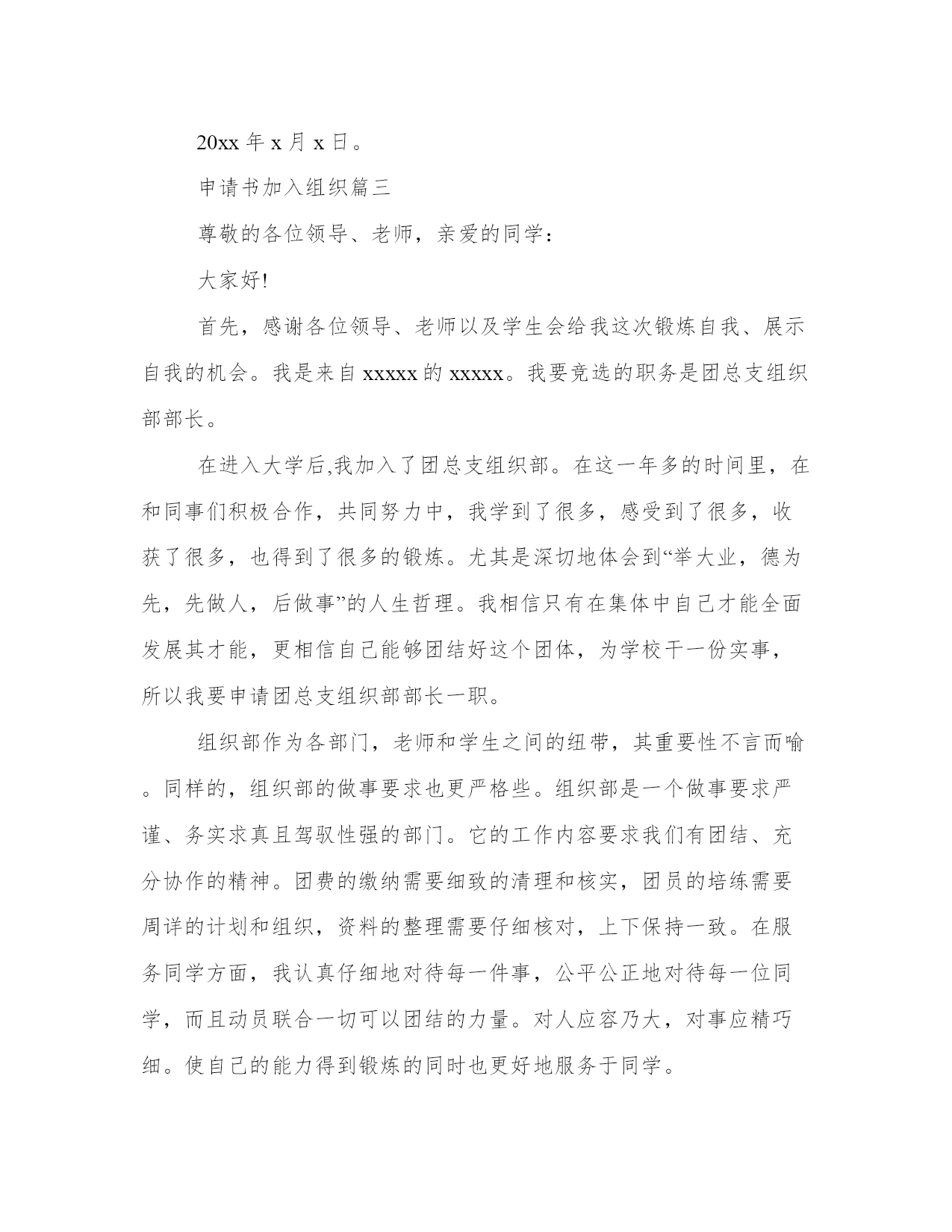 20xx 年 x 月 x 日。

申请书加入组织篇三

尊敬的各位领导、老师，亲爱的同学：

大家好!

首先，感谢各位领导、老师以及学生会给我这次锻炼自我、展示自我的机会。我是来自 xxxxx 的 xxxxx。我要竞选的职务是团总支组织部部长。

在进入大学后,我加入了团总支组织部。在这一年多的时间里，在和同事们积极合作，共同努力中，我学到了很多，感受到了很多，收获了很多，也得到了很多的锻炼。尤其是深切地体会到“举大业，德为先，先做人，后做事”的人生哲理。我相信只有在集体中自己才能全面发展其才能，更相信自己能够团结好这个团体，为学校干一份实事，所以我要申请团总支组织部部长一职。

组织部作为各部门，老师和学生之间的纽带，其重要性不言而喻。同样的，组织部的做事要求也更严格些。组织部是一个做事要求严谨、务实求真且驾驭性强的部门。它的工作内容要求我们有团结、充分协作的精神。团费的缴纳需要细致的清理和核实，团员的培练需要周详的计划和组织，资料的整理需要仔细核对，上下保持一致。在服务同学方面，我认真仔细地对待每一件事，公平公正地对待每一位同学，而且动员联合一切可以团结的力量。对人应容乃大，对事应精巧细。使自己的能力得到锻炼的同时也更好地服务于同学。